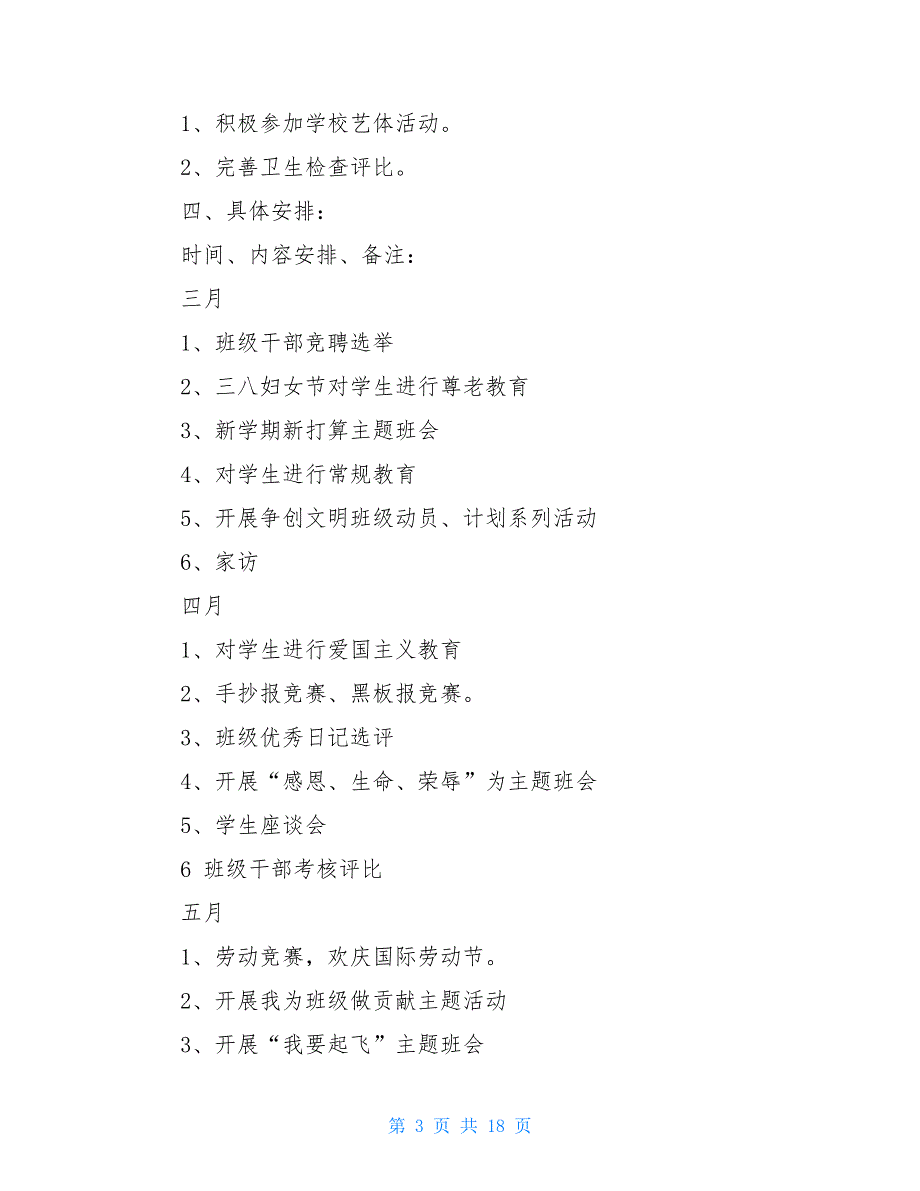 1、积极参加学校艺体活动。

2、完善卫生检查评比。

四、具体安排：

时间、内容安排、备注：

三月

1、班级干部竞聘选举

2、三八妇女节对学生进行尊老教育

3、新学期新打算主题班会

4、对学生进行常规教育

5、开展争创文明班级动员、计划系列活动

6、家访

四月

1、对学生进行爱国主义教育

2、手抄报竞赛、黑板报竞赛。

3、班级优秀日记选评

4、开展“感恩、生命、荣辱”为主题班会

5、学生座谈会

6 班级干部考核评比

五月

1、劳动竞赛，欢庆国际劳动节。

2、开展我为班级做贡献主题活动

3、开展“我要起飞”主题班会

第 3 页 共 18 页